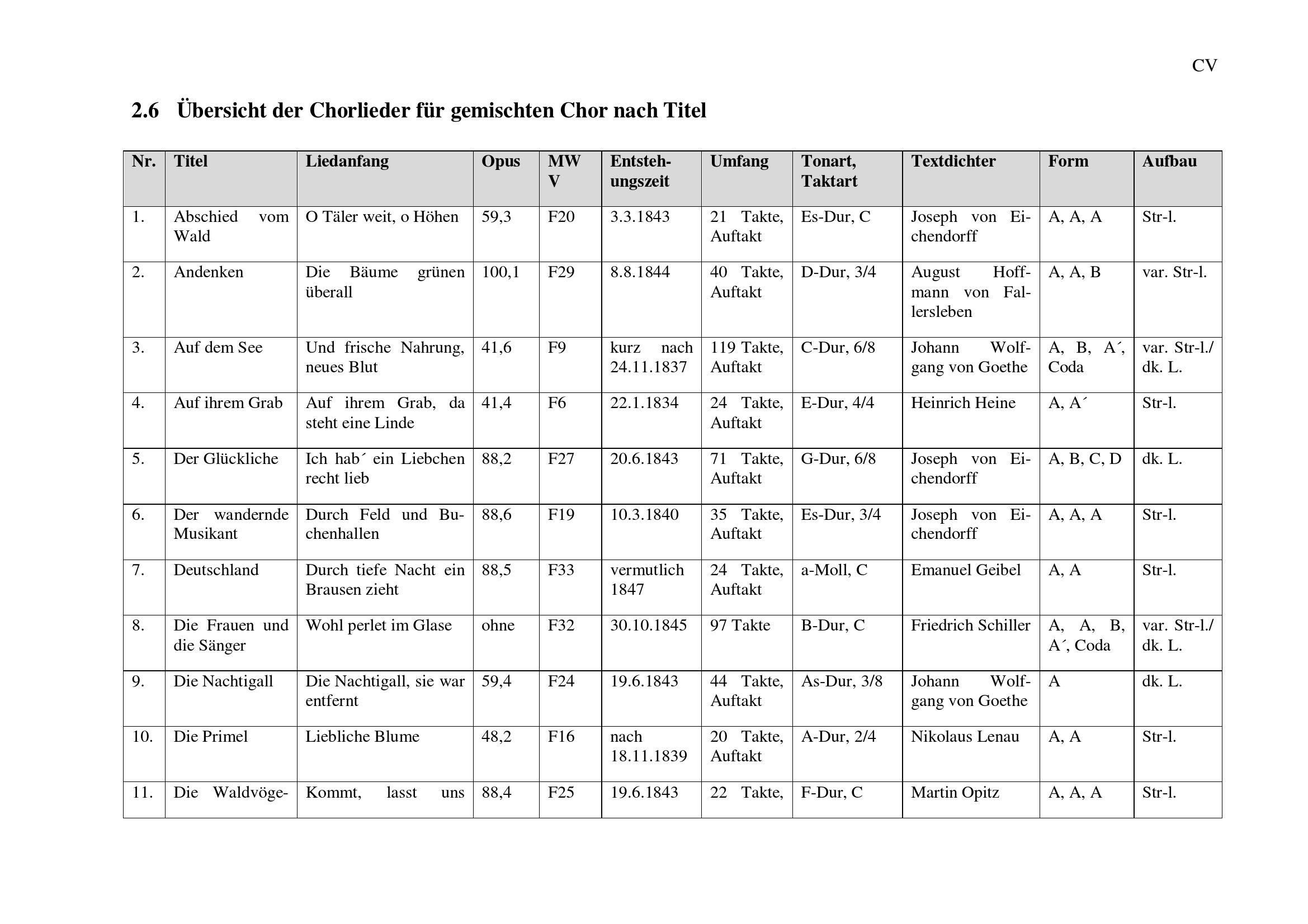 CV

2.6 Übersicht der Chorlieder für gemischten Chor nach Titel

| Nr. | Titel | Liedanfang | Opus | MWV | Entstehungszeit | Umfang | Tonart, Taktart | Textdichter | Form | Aufbau |
|---|---|---|---|---|---|---|---|---|---|---|
| 1. | Abschied vom Wald | O Täler weit, o Höhen | 59,3 | F20 | 3.3.1843 | 21 Takte, Auftakt | Es-Dur, C | Joseph von Eichendorff | A, A, A | Str-l. |
| 2. | Andenken | Die Bäume grünen überall | 100,1 | F29 | 8.8.1844 | 40 Takte, Auftakt | D-Dur, 3/4 | August Hoffmann von Fallersleben | A, A, B | var. Str-l. |
| 3. | Auf dem See | Und frische Nahrung, neues Blut | 41,6 | F9 | kurz nach 24.11.1837 | 119 Takte, Auftakt | C-Dur, 6/8 | Johann Wolfgang von Goethe | A, B, A´, Coda | var. Str-l./ dk. L. |
| 4. | Auf ihrem Grab | Auf ihrem Grab, da steht eine Linde | 41,4 | F6 | 22.1.1834 | 24 Takte, Auftakt | E-Dur, 4/4 | Heinrich Heine | A, A´ | Str-l. |
| 5. | Der Glückliche | Ich hab´ ein Liebchen recht lieb | 88,2 | F27 | 20.6.1843 | 71 Takte, Auftakt | G-Dur, 6/8 | Joseph von Eichendorff | A, B, C, D | dk. L. |
| 6. | Der wandernde Musikant | Durch Feld und Buchenhallen | 88,6 | F19 | 10.3.1840 | 35 Takte, Auftakt | Es-Dur, 3/4 | Joseph von Eichendorff | A, A, A | Str-l. |
| 7. | Deutschland | Durch tiefe Nacht ein Brausen zieht | 88,5 | F33 | vermutlich 1847 | 24 Takte, Auftakt | a-Moll, C | Emanuel Geibel | A, A | Str-l. |
| 8. | Die Frauen und die Sänger | Wohl perlet im Glase | ohne | F32 | 30.10.1845 | 97 Takte | B-Dur, C | Friedrich Schiller | A, A, B, A´, Coda | var. Str-l./ dk. L. |
| 9. | Die Nachtigall | Die Nachtigall, sie war entfernt | 59,4 | F24 | 19.6.1843 | 44 Takte, Auftakt | As-Dur, 3/8 | Johann Wolfgang von Goethe | A | dk. L. |
| 10. | Die Primel | Liebliche Blume | 48,2 | F16 | nach 18.11.1839 | 20 Takte, Auftakt | A-Dur, 2/4 | Nikolaus Lenau | A, A | Str-l. |
| 11. | Die Waldvöge- | Kommt, lasst uns | 88,4 | F25 | 19.6.1843 | 22 Takte, | F-Dur, C | Martin Opitz | A, A, A | Str-l. |